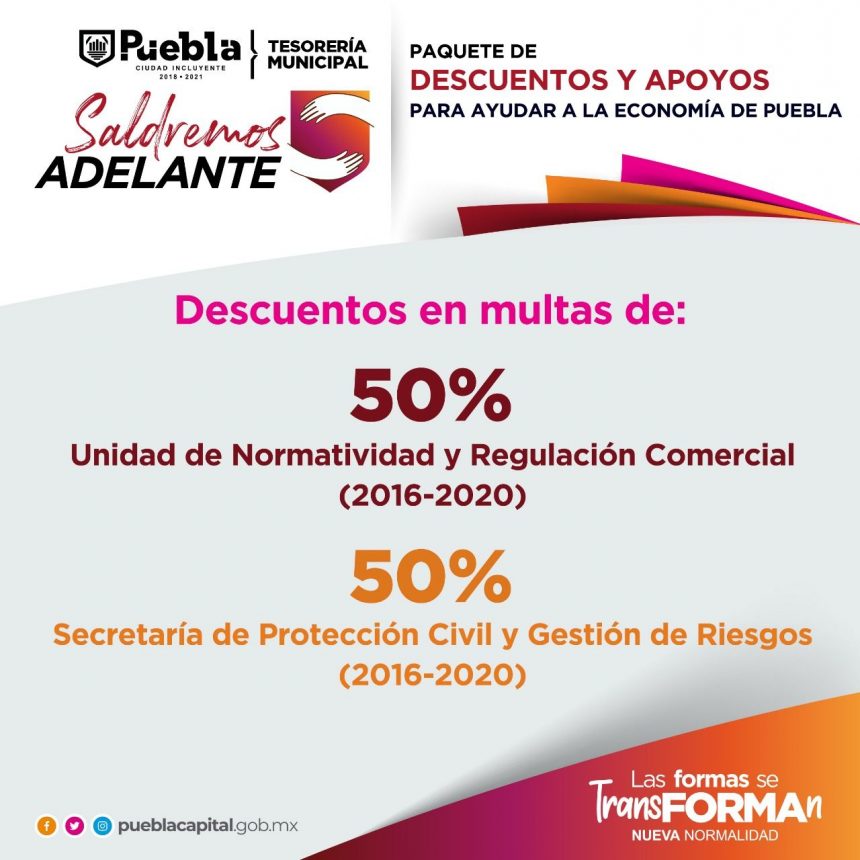 Puebla
CIUDAD INCLUYENTE
2018 • 2021
TESORERÍA MUNICIPAL

Saldremos ADELANTE

PAQUETE DE
DESCUENTOS Y APOYOS
PARA AYUDAR A LA ECONOMÍA DE PUEBLA

Descuentos en multas de:

50%
Unidad de Normatividad y Regulación Comercial
(2016-2020)

50%
Secretaría de Protección Civil y Gestión de Riesgos
(2016-2020)

pueblacapital.gob.mx

Las formas se TransFORMAn
NUEVA NORMALIDAD